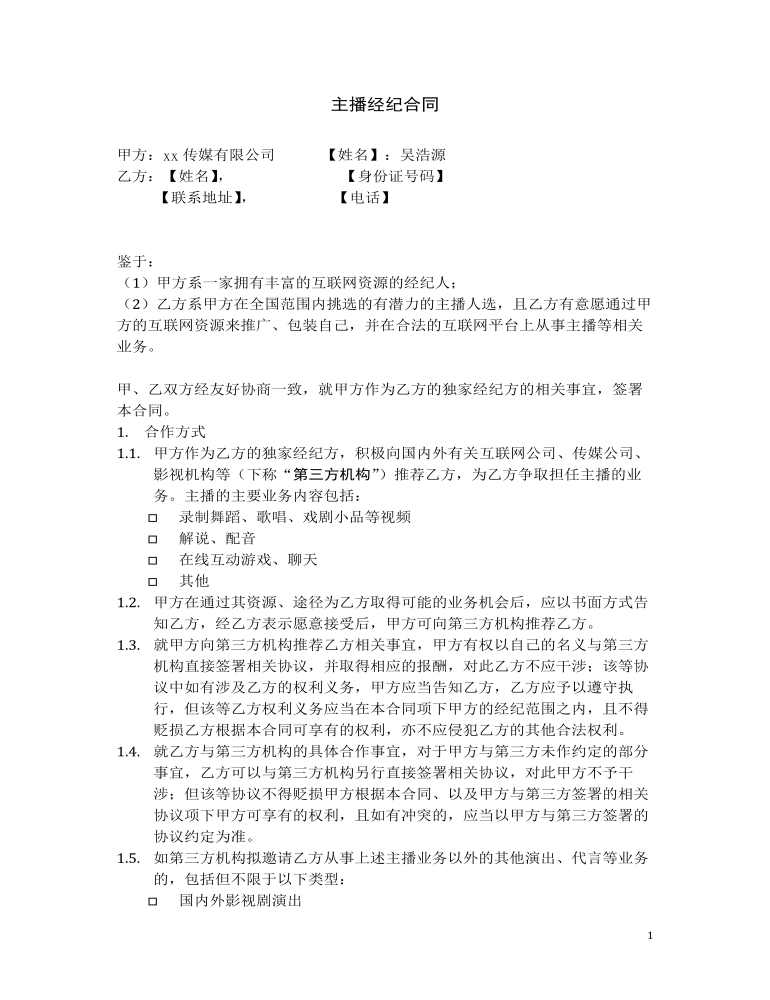 主播经纪合同

甲方：xx传媒有限公司 【姓名】：吴浩源
乙方：【姓名】， 【身份证号码】
【联系地址】， 【电话】

鉴于：
（1）甲方系一家拥有丰富的互联网资源的经纪人；
（2）乙方系甲方在全国范围内挑选的有潜力的主播人选，且乙方有意愿通过甲方的互联网资源来推广、包装自己，并在合法的互联网平台上从事主播等相关业务。

甲、乙双方经友好协商一致，就甲方作为乙方的独家经纪方的相关事宜，签署本合同。
1. 合作方式
1.1. 甲方作为乙方的独家经纪方，积极向国内外有关互联网公司、传媒公司、影视机构等（下称“第三方机构”）推荐乙方，为乙方争取担任主播的业务。主播的主要业务内容包括：
☐ 录制舞蹈、歌唱、戏剧小品等视频
☐ 解说、配音
☐ 在线互动游戏、聊天
☐ 其他
1.2. 甲方在通过其资源、途径为乙方取得可能的业务机会后，应以书面方式告知乙方，经乙方表示愿意接受后，甲方可向第三方机构推荐乙方。
1.3. 就甲方向第三方机构推荐乙方相关事宜，甲方有权以自己的名义与第三方机构直接签署相关协议，并取得相应的报酬，对此乙方不应干涉；该等协议中如有涉及乙方的权利义务，甲方应当告知乙方，乙方应予以遵守执行，但该等乙方权利义务应当在本合同项下甲方的经纪范围之内，且不得贬损乙方根据本合同可享有的权利，亦不应侵犯乙方的其他合法权利。
1.4. 就乙方与第三方机构的具体合作事宜，对于甲方与第三方未作约定的部分事宜，乙方可以与第三方机构另行直接签署相关协议，对此甲方不予干涉；但该等协议不得贬损甲方根据本合同、以及甲方与第三方签署的相关协议项下甲方可享有的权利，且如有冲突的，应当以甲方与第三方签署的协议约定为准。
1.5. 如第三方机构拟邀请乙方从事上述主播业务以外的其他演出、代言等业务的，包括但不限于以下类型：
☐ 国内外影视剧演出

1